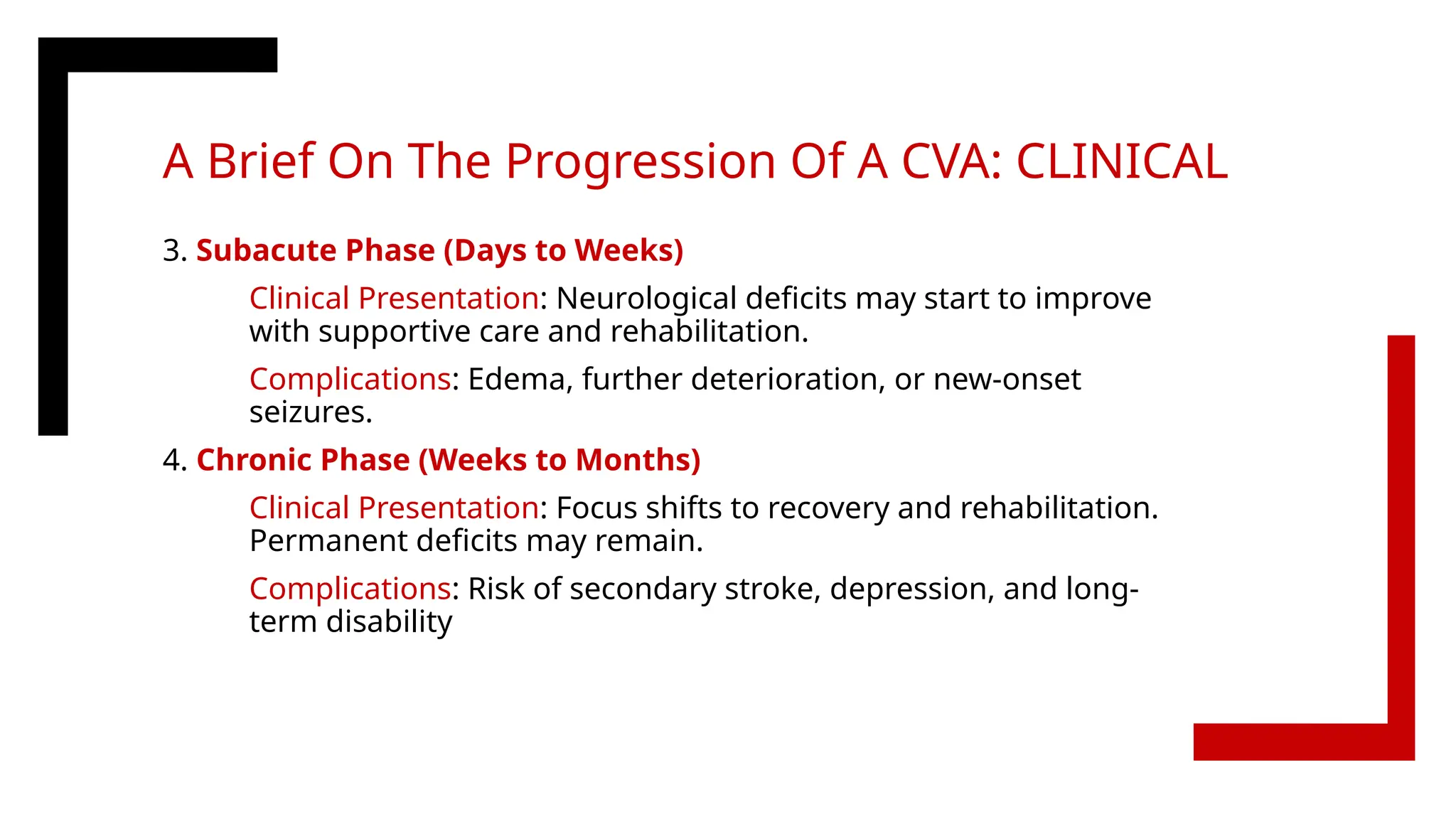 A Brief On The Progression Of A CVA: CLINICAL

3. Subacute Phase (Days to Weeks)

Clinical Presentation: Neurological deficits may start to improve with supportive care and rehabilitation.

Complications: Edema, further deterioration, or new-onset seizures.

4. Chronic Phase (Weeks to Months)

Clinical Presentation: Focus shifts to recovery and rehabilitation. Permanent deficits may remain.

Complications: Risk of secondary stroke, depression, and long-term disability